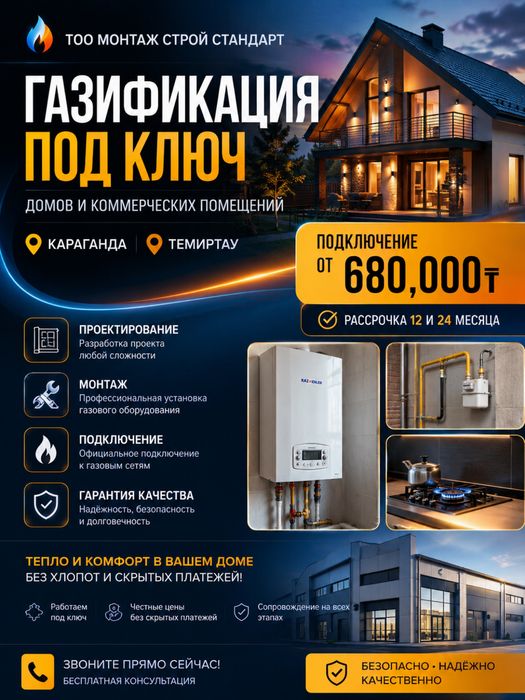 ТОО МОНТАЖ СТРОЙ СТАНДАРТ

ГАЗИФИКАЦИЯ ПОД КЛЮЧ

ДОМОВ И КОММЕРЧЕСКИХ ПОМЕЩЕНИЙ

КАРАГАНДА

ТЕМИРТАУ

ПОДКЛЮЧЕНИЕ ОТ 680,000₸

РАССРОЧКА 12 И 24 МЕСЯЦА

ПРОЕКТИРОВАНИЕ
Разработка проекта любой сложности

МОНТАЖ
Профессиональная установка газового оборудования

ПОДКЛЮЧЕНИЕ
Официальное подключение к газовым сетям

ГАРАНТИЯ КАЧЕСТВА
Надёжность, безопасность и долговечность

ТЕПЛО И КОМФОРТ В ВАШЕМ ДОМЕ
БЕЗ ХЛОПОТ И СКРЫТЫХ ПЛАТЕЖЕЙ!

Работаем под ключ

Честные цены без скрытых платежей

Сопровождение на всех этапах

ЗВОНИТЕ ПРЯМО СЕЙЧАС!
БЕСПЛАТНАЯ КОНСУЛЬТАЦИЯ

БЕЗОПАСНО • НАДЁЖНО
КАЧЕСТВЕННО